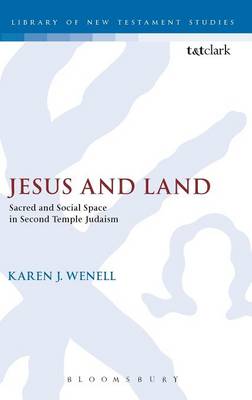 LIBRARY OF NEW TESTAMENT STUDIES

t&tclark

JESUS AND LAND

Sacred and Social Space in Second Temple Judaism

KAREN J. WENELL

BLOOMSBURY